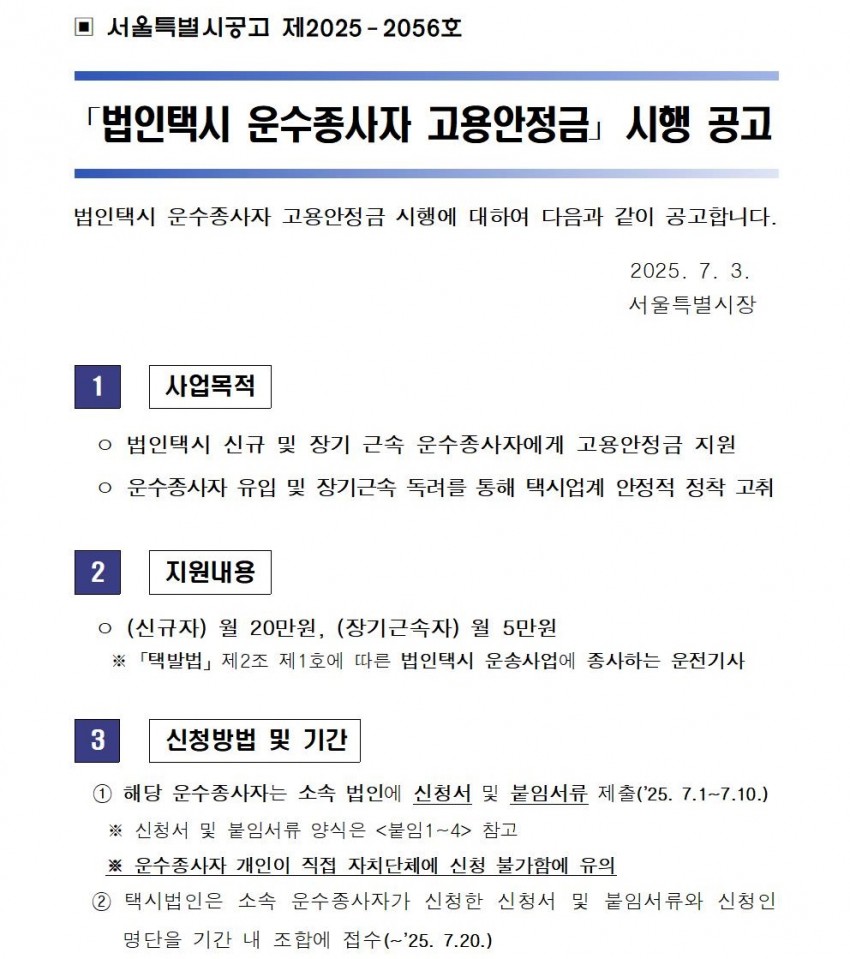 ▣ 서울특별시공고 제2025 - 2056호

「법인택시 운수종사자 고용안정금」 시행 공고

법인택시 운수종사자 고용안정금 시행에 대하여 다음과 같이 공고합니다.

2025. 7. 3.
서울특별시장

1 사업목적

○ 법인택시 신규 및 장기 근속 운수종사자에게 고용안정금 지원

○ 운수종사자 유입 및 장기근속 독려를 통해 택시업계 안정적 정착 고취

2 지원내용

○ (신규자) 월 20만원, (장기근속자) 월 5만원

※ 「택발법」 제2조 제1호에 따른 법인택시 운송사업에 종사하는 운전기사

3 신청방법 및 기간

① 해당 운수종사자는 소속 법인에 신청서 및 붙임서류 제출('25. 7.1~7.10.)

※ 신청서 및 붙임서류 양식은 <붙임1~4> 참고

※ 운수종사자 개인이 직접 자치단체에 신청 불가함에 유의

② 택시법인은 소속 운수종사자가 신청한 신청서 및 붙임서류와 신청인 명단을 기간 내 조합에 접수(~'25. 7.20.)